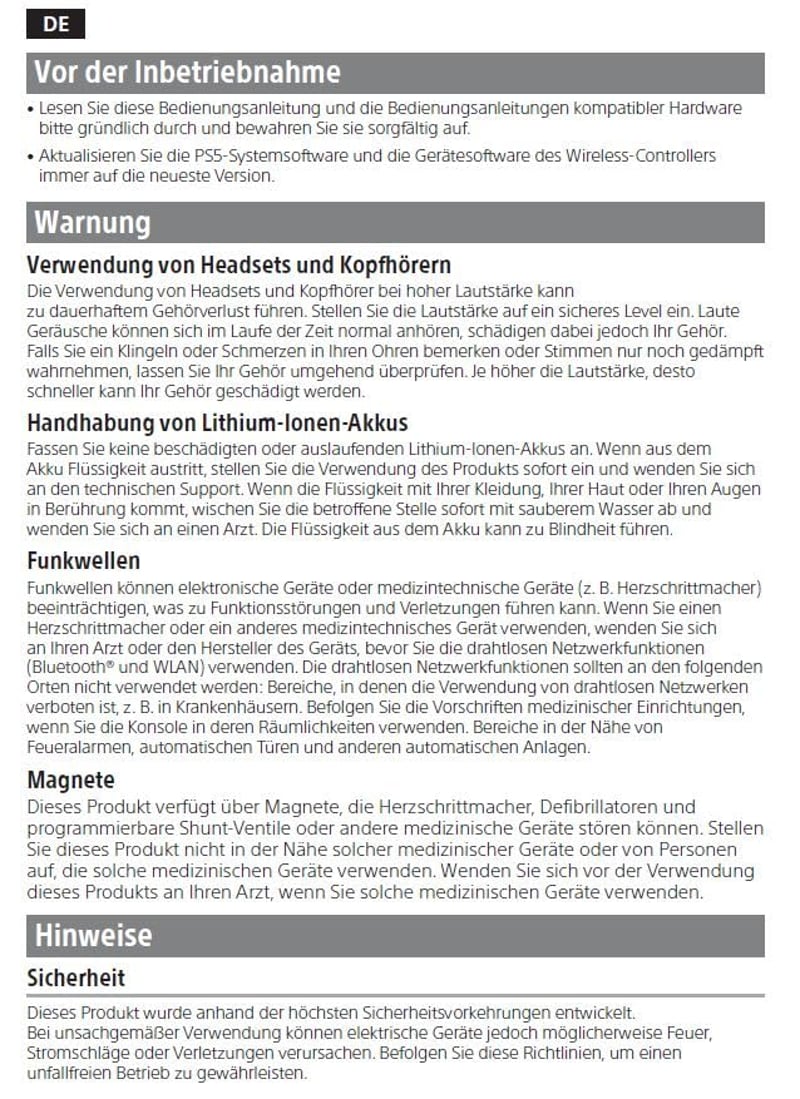 DE

Vor der Inbetriebnahme

• Lesen Sie diese Bedienungsanleitung und die Bedienungsanleitungen kompatibler Hardware bitte gründlich durch und bewahren Sie sie sorgfältig auf.

• Aktualisieren Sie die PS5-Systemsoftware und die Gerätesoftware des Wireless-Controllers immer auf die neueste Version.

Warnung

Verwendung von Headsets und Kopfhörern

Die Verwendung von Headsets und Kopfhörer bei hoher Lautstärke kann zu dauerhaftem Gehörverlust führen. Stellen Sie die Lautstärke auf ein sicheres Level ein. Laute Geräusche können sich im Laufe der Zeit normal anhören, schädigen dabei jedoch Ihr Gehör. Falls Sie ein Klingeln oder Schmerzen in Ihren Ohren bemerken oder Stimmen nur noch gedämpft wahrnehmen, lassen Sie Ihr Gehör umgehend überprüfen. Je höher die Lautstärke, desto schneller kann Ihr Gehör geschädigt werden.

Handhabung von Lithium-Ionen-Akkus

Fassen Sie keine beschädigten oder auslaufenden Lithium-Ionen-Akkus an. Wenn aus dem Akku Flüssigkeit austritt, stellen Sie die Verwendung des Produkts sofort ein und wenden Sie sich an den technischen Support. Wenn die Flüssigkeit mit Ihrer Kleidung, Ihrer Haut oder Ihren Augen in Berührung kommt, wischen Sie die betroffene Stelle sofort mit sauberem Wasser ab und wenden Sie sich an einen Arzt. Die Flüssigkeit aus dem Akku kann zu Blindheit führen.

Funkwellen

Funkwellen können elektronische Geräte oder medizintechnische Geräte (z. B. Herzschrittmacher) beeinträchtigen, was zu Funktionsstörungen und Verletzungen führen kann. Wenn Sie einen Herzschrittmacher oder ein anderes medizintechnisches Gerät verwenden, wenden Sie sich an Ihren Arzt oder den Hersteller des Geräts, bevor Sie die drahtlosen Netzwerkfunktionen (Bluetooth® und WLAN) verwenden. Die drahtlosen Netzwerkfunktionen sollten an den folgenden Orten nicht verwendet werden: Bereiche, in denen die Verwendung von drahtlosen Netzwerken verboten ist, z. B. in Krankenhäusern. Befolgen Sie die Vorschriften medizinischer Einrichtungen, wenn Sie die Konsole in deren Räumlichkeiten verwenden. Bereiche in der Nähe von Feueralarmen, automatischen Türen und anderen automatischen Anlagen.

Magnete

Dieses Produkt verfügt über Magnete, die Herzschrittmacher, Defibrillatoren und programmierbare Shunt-Ventile oder andere medizinische Geräte stören können. Stellen Sie dieses Produkt nicht in der Nähe solcher medizinischer Geräte oder von Personen auf, die solche medizinischen Geräte verwenden. Wenden Sie sich vor der Verwendung dieses Produkts an Ihren Arzt, wenn Sie solche medizinischen Geräte verwenden.

Hinweise

Sicherheit

Dieses Produkt wurde anhand der höchsten Sicherheitsvorkehrungen entwickelt. Bei unsachgemäßer Verwendung können elektrische Geräte jedoch möglicherweise Feuer, Stromschläge oder Verletzungen verursachen. Befolgen Sie diese Richtlinien, um einen unfallfreien Betrieb zu gewährleisten.